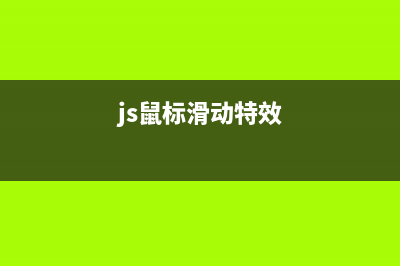 js鼠标滑动特效